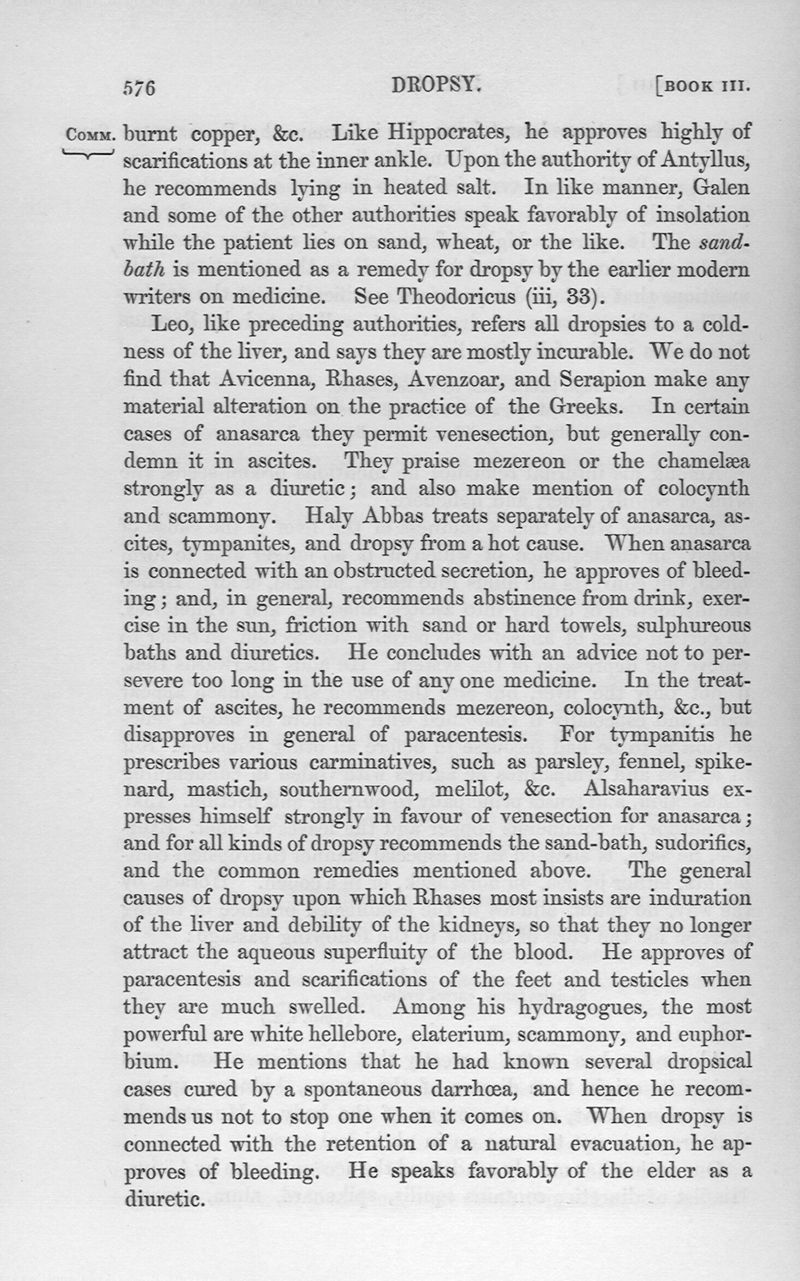 576 DROPSY. [BOOK III.

COMM. burnt copper, &c. Like Hippocrates, he approves highly of scarifications at the inner ankle. Upon the authority of Antyllus, he recommends lying in heated salt. In like manner, Galen and some of the other authorities speak favorably of insolation while the patient lies on sand, wheat, or the like. The sand-bath is mentioned as a remedy for dropsy by the earlier modern writers on medicine. See Theodoricus (iii, 33).

Leo, like preceding authorities, refers all dropsies to a coldness of the liver, and says they are mostly incurable. We do not find that Avicenna, Rhases, Avenzoar, and Serapion make any material alteration on the practice of the Greeks. In certain cases of anasarca they permit venesection, but generally condemn it in ascites. They praise mezereon or the chamelæa strongly as a diuretic; and also make mention of colocynth and scammony. Haly Abbas treats separately of anasarca, ascites, tympanites, and dropsy from a hot cause. When anasarca is connected with an obstructed secretion, he approves of bleeding; and, in general, recommends abstinence from drink, exercise in the sun, friction with sand or hard towels, sulphureous baths and diuretics. He concludes with an advice not to persevere too long in the use of any one medicine. In the treatment of ascites, he recommends mezereon, colocynth, &c., but disapproves in general of paracentesis. For tympanitis he prescribes various carminatives, such as parsley, fennel, spikenard, mastich, southernwood, melilot, &c. Alsaharavius expresses himself strongly in favour of venesection for anasarca; and for all kinds of dropsy recommends the sand-bath, sudorifics, and the common remedies mentioned above. The general causes of dropsy upon which Rhases most insists are induration of the liver and debility of the kidneys, so that they no longer attract the aqueous superfluity of the blood. He approves of paracentesis and scarifications of the feet and testicles when they are much swelled. Among his hydragogues, the most powerful are white hellebore, elaterium, scammony, and euphorbium. He mentions that he had known several dropsical cases cured by a spontaneous darrhœa, and hence he recommends us not to stop one when it comes on. When dropsy is connected with the retention of a natural evacuation, he approves of bleeding. He speaks favorably of the elder as a diuretic.